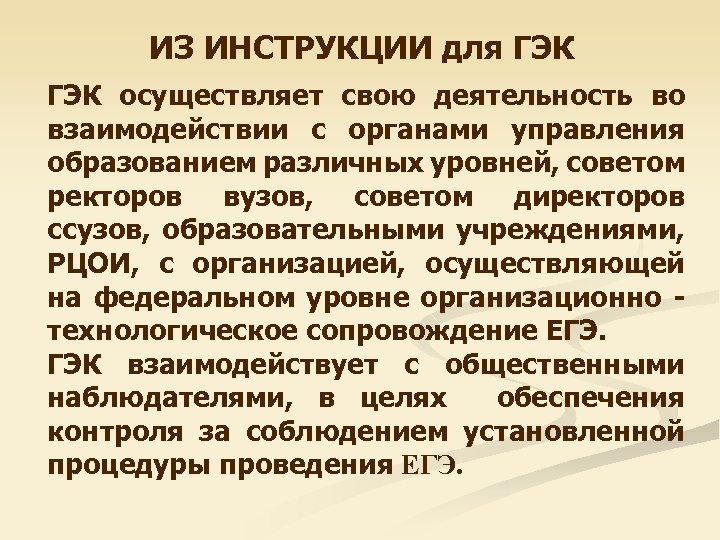 ИЗ ИНСТРУКЦИИ для ГЭК

ГЭК осуществляет свою деятельность во взаимодействии с органами управления образованием различных уровней, советом ректоров вузов, советом директоров ссузов, образовательными учреждениями, РЦОИ, с организацией, осуществляющей на федеральном уровне организационно - технологическое сопровождение ЕГЭ.
ГЭК взаимодействует с общественными наблюдателями, в целях обеспечения контроля за соблюдением установленной процедуры проведения ЕГЭ.